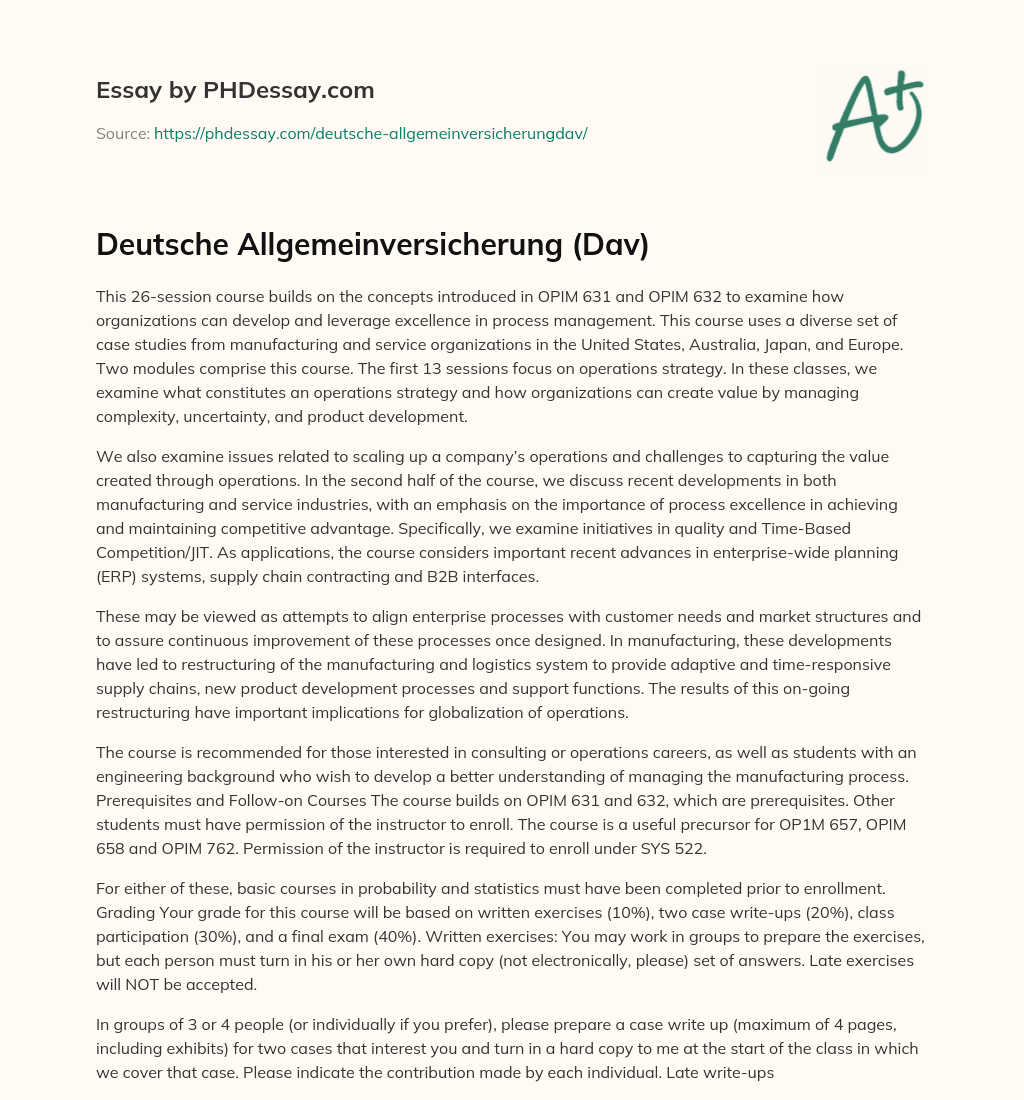 Essay by PHDessay.com

Source: https://phdessay.com/deutsche-allgemeinversicherungdav/

A+

Deutsche Allgemeinversicherung (Dav)

This 26-session course builds on the concepts introduced in OPIM 631 and OPIM 632 to examine how organizations can develop and leverage excellence in process management. This course uses a diverse set of case studies from manufacturing and service organizations in the United States, Australia, Japan, and Europe. Two modules comprise this course. The first 13 sessions focus on operations strategy. In these classes, we examine what constitutes an operations strategy and how organizations can create value by managing complexity, uncertainty, and product development.

We also examine issues related to scaling up a company's operations and challenges to capturing the value created through operations. In the second half of the course, we discuss recent developments in both manufacturing and service industries, with an emphasis on the importance of process excellence in achieving and maintaining competitive advantage. Specifically, we examine initiatives in quality and Time-Based Competition/JIT. As applications, the course considers important recent advances in enterprise-wide planning (ERP) systems, supply chain contracting and B2B interfaces.

These may be viewed as attempts to align enterprise processes with customer needs and market structures and to assure continuous improvement of these processes once designed. In manufacturing, these developments have led to restructuring of the manufacturing and logistics system to provide adaptive and time-responsive supply chains, new product development processes and support functions. The results of this on-going restructuring have important implications for globalization of operations.

The course is recommended for those interested in consulting or operations careers, as well as students with an engineering background who wish to develop a better understanding of managing the manufacturing process. Prerequisites and Follow-on Courses The course builds on OPIM 631 and 632, which are prerequisites. Other students must have permission of the instructor to enroll. The course is a useful precursor for OP1M 657, OPIM 658 and OPIM 762. Permission of the instructor is required to enroll under SYS 522.

For either of these, basic courses in probability and statistics must have been completed prior to enrollment. Grading Your grade for this course will be based on written exercises (10%), two case write-ups (20%), class participation (30%), and a final exam (40%). Written exercises: You may work in groups to prepare the exercises, but each person must turn in his or her own hard copy (not electronically, please) set of answers. Late exercises will NOT be accepted.

In groups of 3 or 4 people (or individually if you prefer), please prepare a case write up (maximum of 4 pages, including exhibits) for two cases that interest you and turn in a hard copy to me at the start of the class in which we cover that case. Please indicate the contribution made by each individual. Late write-ups